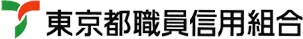 東京都職員信用組合